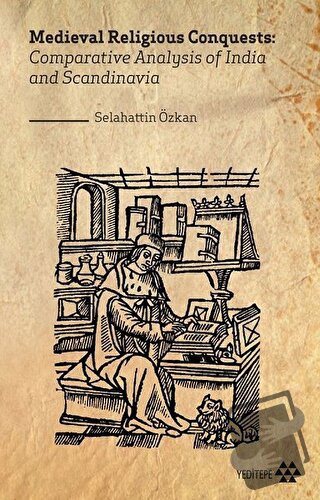 Medieval Religious Conquests:
Comparative Analysis of India and Scandinavia

Selahattin Özkan

YEDİTEPE